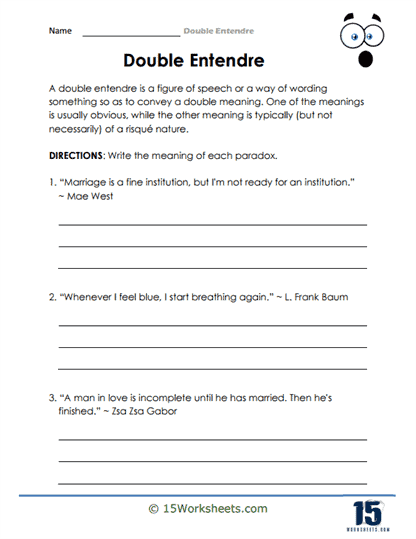 Name ____________________ Double Entendre

Double Entendre

A double entendre is a figure of speech or a way of wording something so as to convey a double meaning. One of the meanings is usually obvious, while the other meaning is typically (but not necessarily) of a risqué nature.

DIRECTIONS: Write the meaning of each paradox.

1. "Marriage is a fine institution, but I'm not ready for an institution." ~ Mae West

2. "Whenever I feel blue, I start breathing again." ~ L. Frank Baum

3. "A man in love is incomplete until he has married. Then he's finished." ~ Zsa Zsa Gabor

© 15Worksheets.com

15 WORKSHEETS.COM